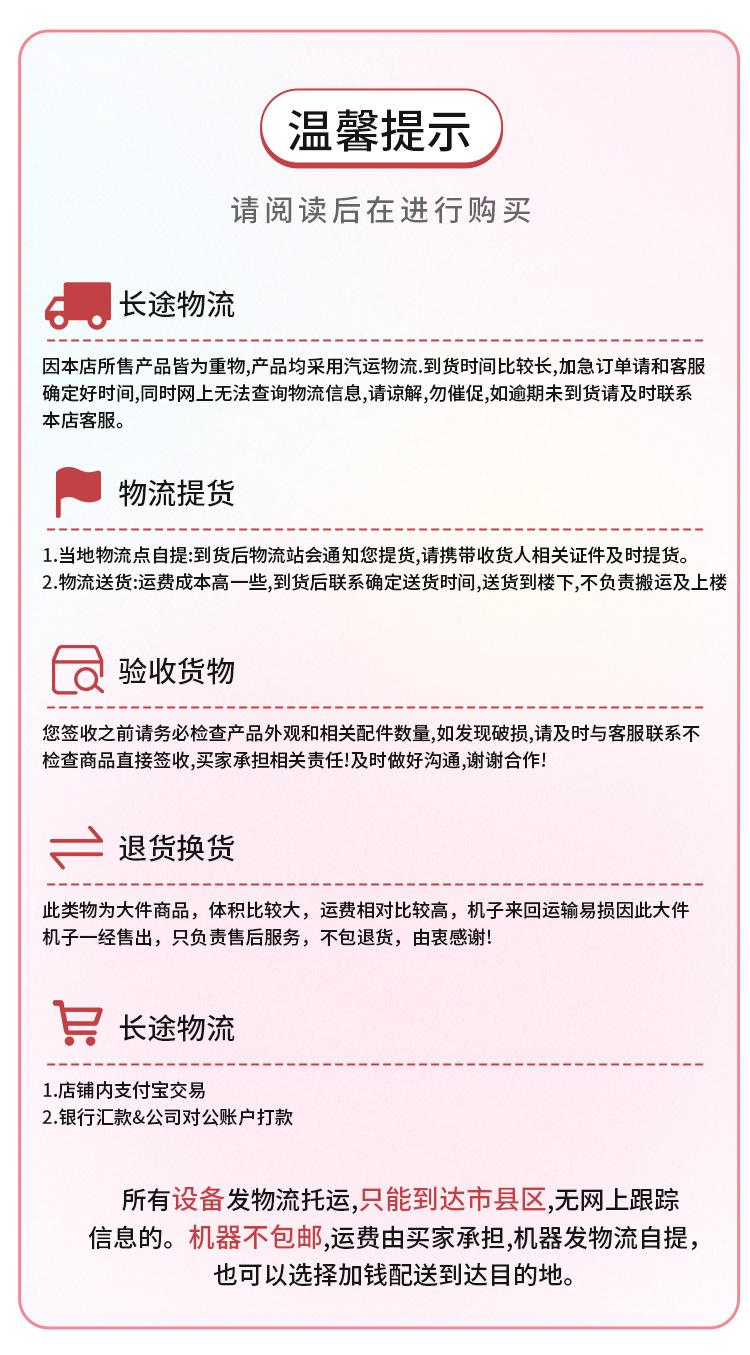 温馨提示

请阅读后在进行购买

长途物流

因本店所售产品皆为重物,产品均采用汽运物流.到货时间比较长,加急订单请和客服确定好时间,同时网上无法查询物流信息,请谅解,勿催促,如逾期未到货请及时联系本店客服。

物流提货

1.当地物流点自提:到货后物流站会通知您提货,请携带收货人相关证件及时提货。
2.物流送货:运费成本高一些,到货后联系确定送货时间,送货到楼下,不负责搬运及上楼

验收货物

您签收之前请务必检查产品外观和相关配件数量,如发现破损,请及时与客服联系不检查商品直接签收,买家承担相关责任!及时做好沟通,谢谢合作!

退货换货

此类物为大件商品，体积比较大，运费相对比较高，机子来回运输易损因此大件机子一经售出，只负责售后服务，不包退货，由衷感谢!

长途物流

1.店铺内支付宝交易
2.银行汇款&公司对公账户打款

所有设备发物流托运,只能到达市县区,无网上跟踪信息的。机器不包邮,运费由买家承担,机器发物流自提,也可以选择加钱配送到达目的地。